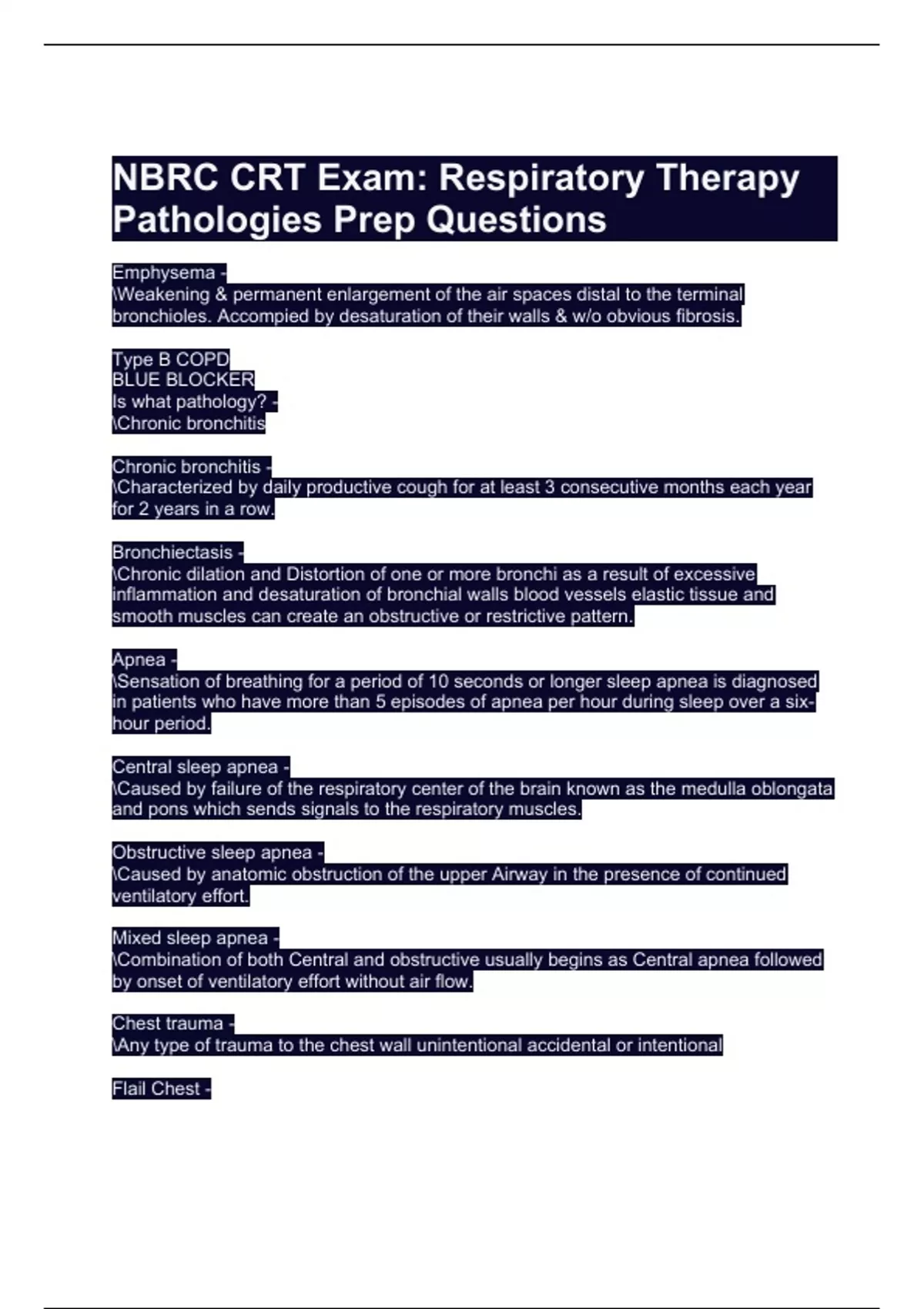 NBRC CRT Exam: Respiratory Therapy Pathologies Prep Questions

Emphysema -
\Weakening & permanent enlargement of the air spaces distal to the terminal bronchioles. Accompied by desaturation of their walls & w/o obvious fibrosis.

Type B COPD
BLUE BLOCKER
Is what pathology? -
\Chronic bronchitis

Chronic bronchitis -
\Characterized by daily productive cough for at least 3 consecutive months each year for 2 years in a row.

Bronchiectasis -
\Chronic dilation and Distortion of one or more bronchi as a result of excessive inflammation and desaturation of bronchial walls blood vessels elastic tissue and smooth muscles can create an obstructive or restrictive pattern.

Apnea -
\Sensation of breathing for a period of 10 seconds or longer sleep apnea is diagnosed in patients who have more than 5 episodes of apnea per hour during sleep over a six-hour period.

Central sleep apnea -
\Caused by failure of the respiratory center of the brain known as the medulla oblongata and pons which sends signals to the respiratory muscles.

Obstructive sleep apnea -
\Caused by anatomic obstruction of the upper Airway in the presence of continued ventilatory effort.

Mixed sleep apnea -
\Combination of both Central and obstructive usually begins as Central apnea followed by onset of ventilatory effort without air flow.

Chest trauma -
\Any type of trauma to the chest wall unintentional accidental or intentional

Flail Chest -